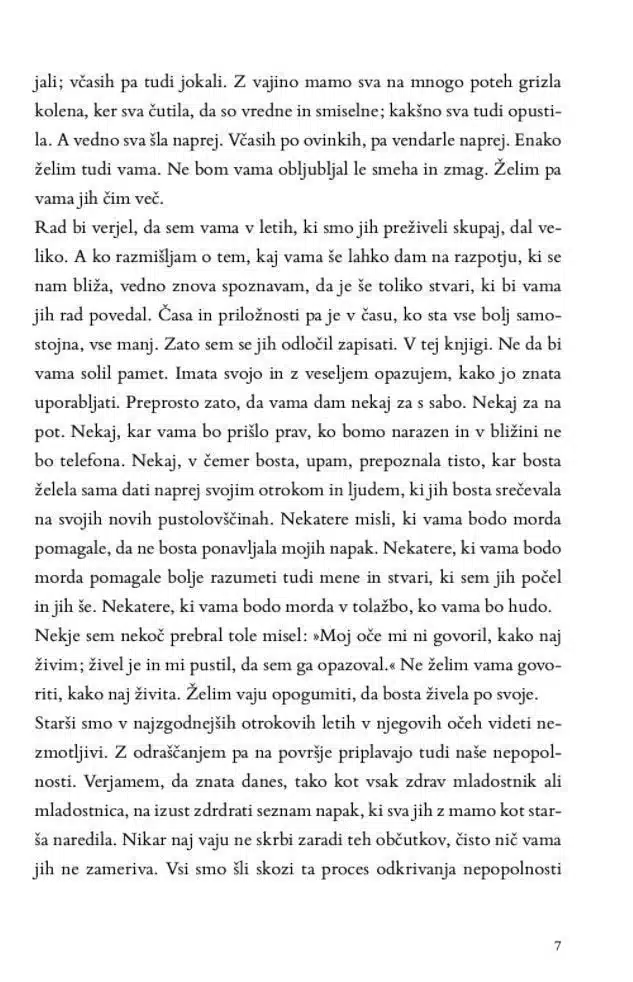 jali; včasih pa tudi jokali. Z vajino mamo sva na mnogo poteh grizla kolena, ker sva čutila, da so vredne in smiselne; kakšno sva tudi opustila. A vedno sva šla naprej. Včasih po ovinkih, pa vendarle naprej. Enako želim tudi vama. Ne bom vama obljubljal le smeha in zmag. Želim pa vama jih čim več.
Rad bi verjel, da sem vama v letih, ki smo jih preživeli skupaj, dal veliko. A ko razmišljam o tem, kaj vama še lahko dam na razpotju, ki se nam bliža, vedno znova spoznavam, da je še toliko stvari, ki bi vama jih rad povedal. Časa in priložnosti pa je v času, ko sta vse bolj samostojna, vse manj. Zato sem se jih odločil zapisati. V tej knjigi. Ne da bi vama solil pamet. Imata svojo in z veseljem opazujem, kako jo znata uporabljati. Preprosto zato, da vama dam nekaj za s sabo. Nekaj za na pot. Nekaj, kar vama bo prišlo prav, ko bomo narazen in v bližini ne bo telefona. Nekaj, v čemer bosta, upam, prepoznala tisto, kar bosta želela sama dati naprej svojim otrokom in ljudem, ki jih bosta srečevala na svojih novih pustolovščinah. Nekatere misli, ki vama bodo morda pomagale, da ne bosta ponavljala mojih napak. Nekatere, ki vama bodo morda pomagale bolje razumeti tudi mene in stvari, ki sem jih počel in jih še. Nekatere, ki vama bodo morda v tolažbo, ko vama bo hudo.
Nekje sem nekoč prebral tole misel: »Moj oče mi ni govoril, kako naj živim; živel je in mi pustil, da sem ga opazoval.« Ne želim vama govoriti, kako naj živita. Želim vaju opogumiti, da bosta živela po svoje.
Starši smo v najzgodnejših otrokovih letih v njegovih očeh videti nezmotljivi. Z odraščanjem pa na površje priplavajo tudi naše nepopolnosti. Verjamem, da znata danes, tako kot vsak zdrav mladostnik ali mladostnica, na izust zdrdrati seznam napak, ki sva jih z mamo kot starša naredila. Nikar naj vaju ne skrbi zaradi teh občutkov, čisto nič vama jih ne zameriva. Vsi smo šli skozi ta proces odkrivanja nepopolnosti

7